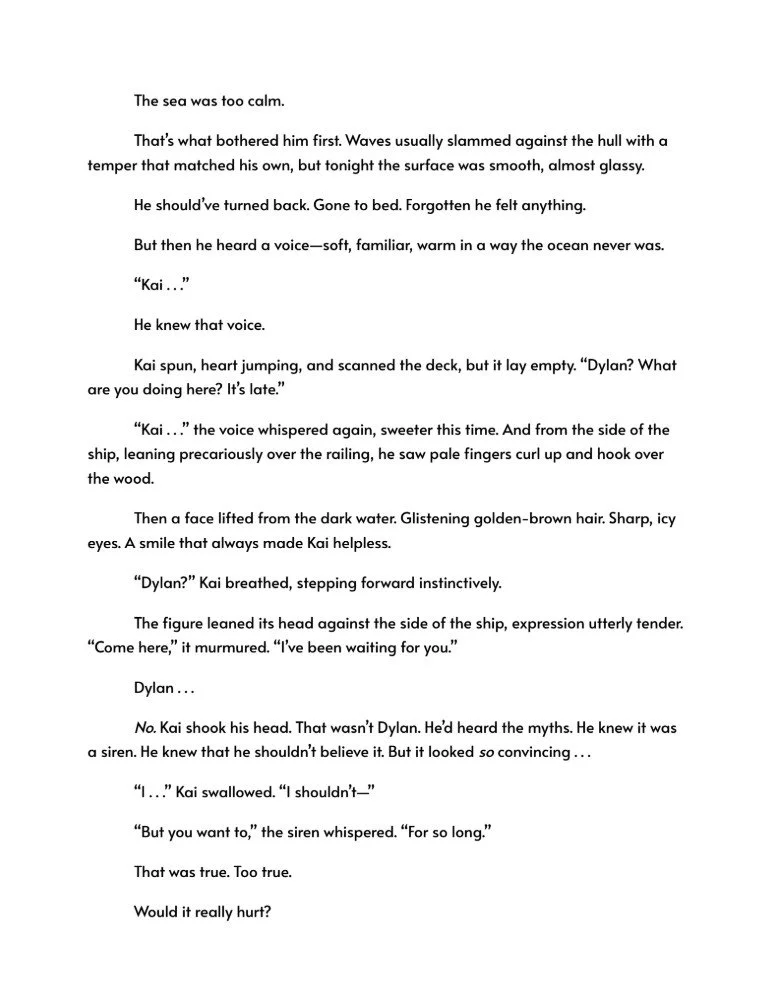 The sea was too calm.

That's what bothered him first. Waves usually slammed against the hull with a temper that matched his own, but tonight the surface was smooth, almost glassy.

He should've turned back. Gone to bed. Forgotten he felt anything.

But then he heard a voice—soft, familiar, warm in a way the ocean never was.

"Kai . . ."

He knew that voice.

Kai spun, heart jumping, and scanned the deck, but it lay empty. "Dylan? What are you doing here? It's late."

"Kai . . ." the voice whispered again, sweeter this time. And from the side of the ship, leaning precariously over the railing, he saw pale fingers curl up and hook over the wood.

Then a face lifted from the dark water. Glistening golden-brown hair. Sharp, icy eyes. A smile that always made Kai helpless.

"Dylan?" Kai breathed, stepping forward instinctively.

The figure leaned its head against the side of the ship, expression utterly tender. "Come here," it murmured. "I've been waiting for you."

Dylan . . .

No. Kai shook his head. That wasn't Dylan. He'd heard the myths. He knew it was a siren. He knew that he shouldn't believe it. But it looked so convincing . . .

"I . . ." Kai swallowed. "I shouldn't—"

"But you want to," the siren whispered. "For so long."

That was true. Too true.

Would it really hurt?